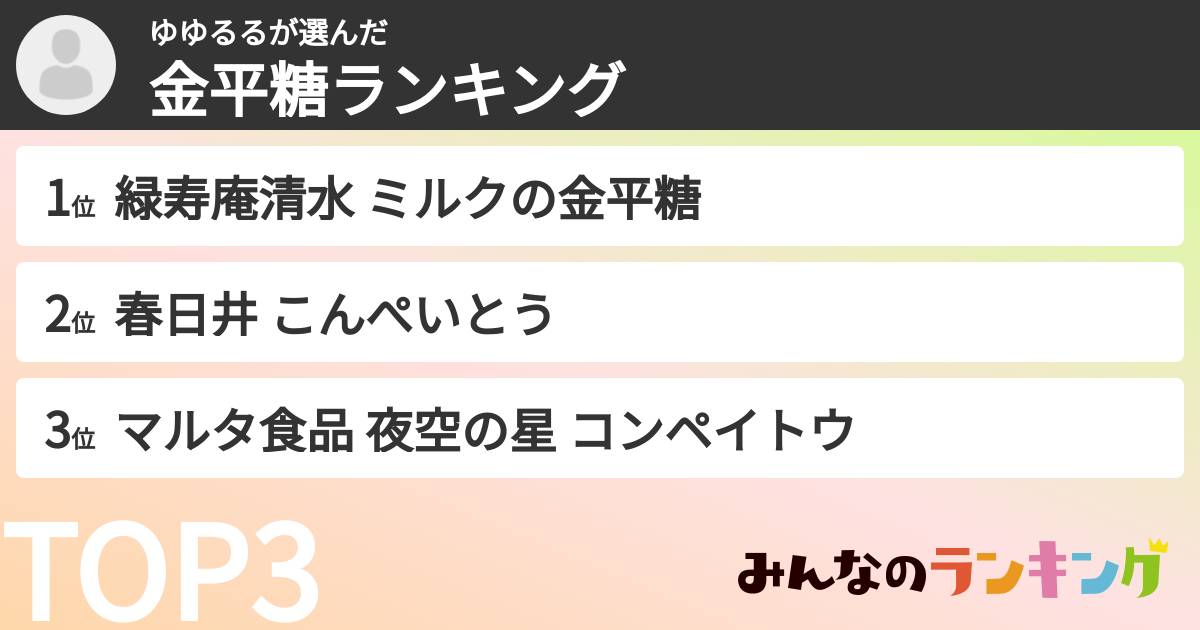 ゆゆるるが選んだ
金平糖ランキング

1位 緑寿庵清水 ミルクの金平糖

2位 春日井 こんぺいとう

3位 マルタ食品 夜空の星 コンペイトウ

TOP3

みんなのランキング